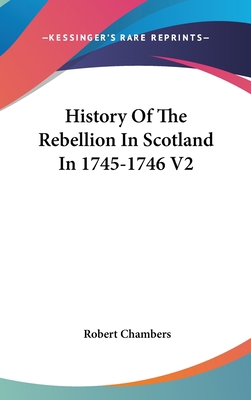 —KESSINGER'S RARE REPRINTS—

History Of The Rebellion In Scotland In 1745-1746 V2

Robert Chambers